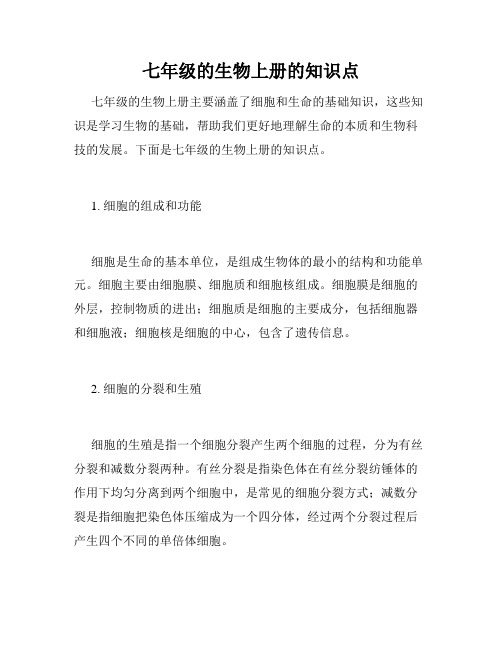 七年级的生物上册的知识点

七年级的生物上册主要涵盖了细胞和生命的基础知识，这些知识是学习生物的基础，帮助我们更好地理解生命的本质和生物科技的发展。下面是七年级的生物上册的知识点。

1. 细胞的组成和功能

细胞是生命的基本单位，是组成生物体的最小的结构和功能单元。细胞主要由细胞膜、细胞质和细胞核组成。细胞膜是细胞的外层，控制物质的进出；细胞质是细胞的主要成分，包括细胞器和细胞液；细胞核是细胞的中心，包含了遗传信息。

2. 细胞的分裂和生殖

细胞的生殖是指一个细胞分裂产生两个细胞的过程，分为有丝分裂和减数分裂两种。有丝分裂是指染色体在有丝分裂纺锤体的作用下均匀分离到两个细胞中，是常见的细胞分裂方式；减数分裂是指细胞把染色体压缩成为一个四分体，经过两个分裂过程后产生四个不同的单倍体细胞。